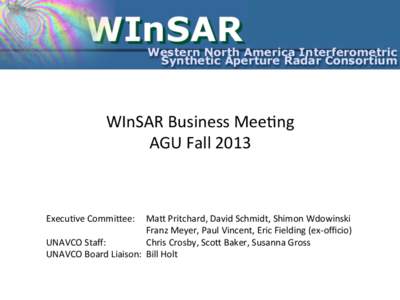 WInSAR
Western North America Interferometric Synthetic Aperture Radar Consortium

WInSAR Business Meeting
AGU Fall 2013

Executive Committee: Matt Pritchard, David Schmidt, Shimon Wdowinski Franz Meyer, Paul Vincent, Eric Fielding (ex-officio)
UNAVCO Staff: Chris Crosby, Scott Baker, Susanna Gross
UNAVCO Board Liaison: Bill Holt